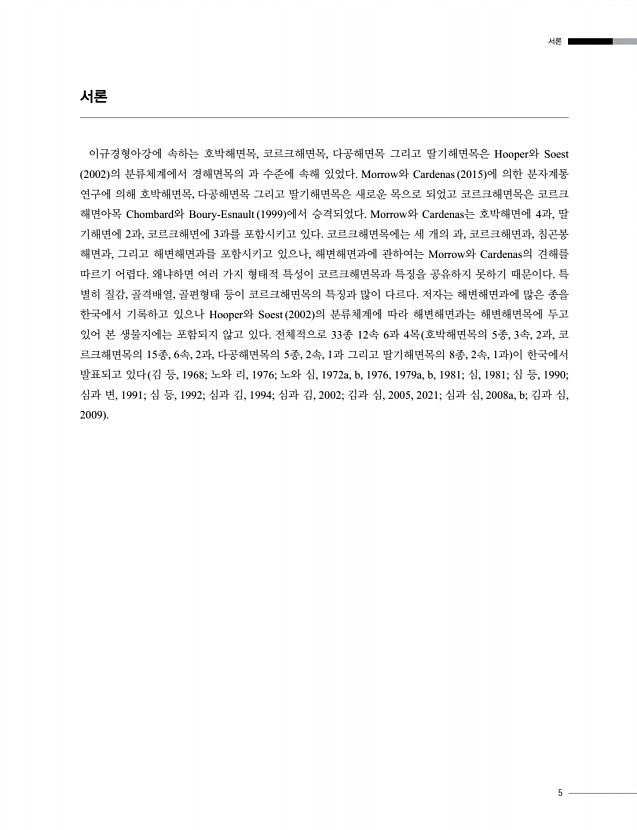 서론

서론

이규경형아강에 속하는 호박해면목, 코르크해면목, 다공해면목 그리고 딸기해면목은 Hooper와 Soest (2002)의 분류체계에서 경해면목의 과 수준에 속해 있었다. Morrow와 Cardenas (2015)에 의한 분자계통 연구에 의해 호박해면목, 다공해면목 그리고 딸기해면목은 새로운 목으로 되었고 코르크해면목은 코르크해면아목 Chombard와 Boury-Esnault (1999)에서 승격되었다. Morrow와 Cardenas는 호박해면에 4과, 딸기해면에 2과, 코르크해면에 3과를 포함시키고 있다. 코르크해면목에는 세 개의 과, 코르크해면과, 침곤봉해면과, 그리고 해변해면과를 포함시키고 있으나, 해변해면과에 관하여는 Morrow와 Cardenas의 견해를 따르기 어렵다. 왜냐하면 여러 가지 형태적 특성이 코르크해면목과 특징을 공유하지 못하기 때문이다. 특별히 질감, 골격배열, 골편형태 등이 코르크해면목의 특징과 많이 다르다. 저자는 해변해면과에 많은 종을 한국에서 기록하고 있으나 Hooper와 Soest (2002)의 분류체계에 따라 해변해면과는 해변해면목에 두고 있어 본 생물지에는 포함되지 않고 있다. 전체적으로 33종 12속 6과 4목(호박해면목의 5종, 3속, 2과, 코르크해면목의 15종, 6속, 2과, 다공해면목의 5종, 2속, 1과 그리고 딸기해면목의 8종, 2속, 1과)이 한국에서 발표되고 있다(김 등, 1968; 노와 리, 1976; 노와 심, 1972a, b, 1976, 1979a, b, 1981; 심, 1981; 심 등, 1990; 심과 변, 1991; 심 등, 1992; 심과 김, 1994; 심과 김, 2002; 김과 심, 2005, 2021; 심과 심, 2008a, b; 김과 심, 2009).

5